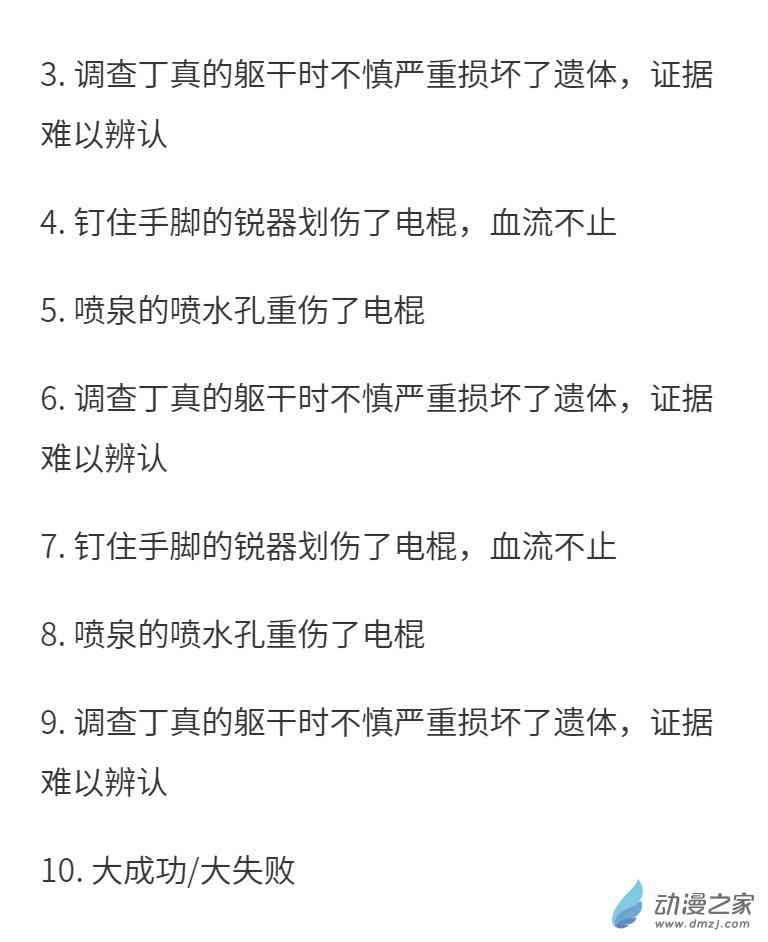 3.调查丁真的躯干时不慎严重损坏了遗体，证据难以辨认

4.钉住手脚的锐器划伤了电棍，血流不止

5.喷泉的喷水孔重伤了电棍

6.调查丁真的躯干时不慎严重损坏了遗体，证据难以辨认

7.钉住手脚的锐器划伤了电棍，血流不止

8.喷泉的喷水孔重伤了电棍

9.调查丁真的躯干时不慎严重损坏了遗体，证据难以辨认

10.大成功/大失败

动漫之家
www.dmzj.com